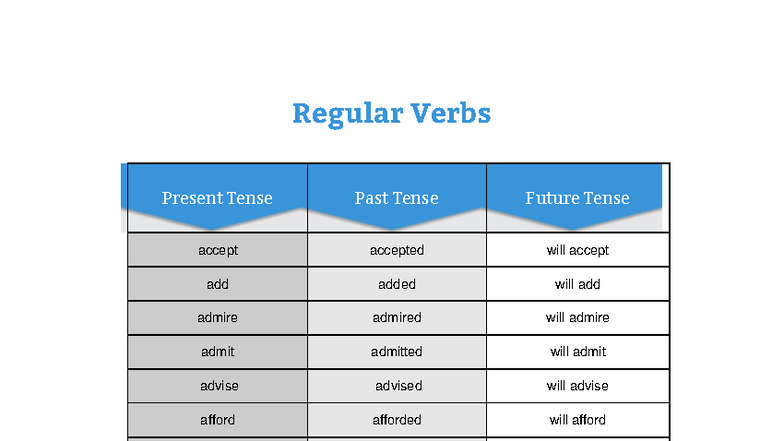 Regular Verbs

| Present Tense | Past Tense | Future Tense |
|---|---|---|
| accept | accepted | will accept |
| add | added | will add |
| admire | admired | will admire |
| admit | admitted | will admit |
| advise | advised | will advise |
| afford | afforded | will afford |